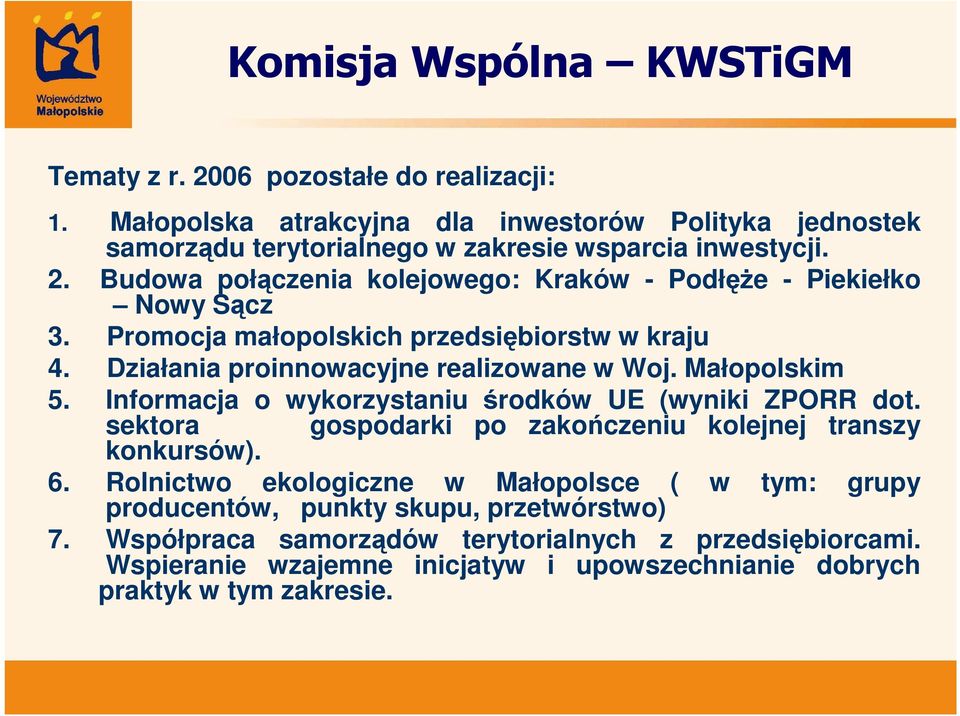 Województwo Małopolskie

Komisja Wspólna – KWSTiGM

Tematy z r. 2006 pozostałe do realizacji:

1. Małopolska atrakcyjna dla inwestorów Polityka jednostek samorządu terytorialnego w zakresie wsparcia inwestycji.
2. Budowa połączenia kolejowego: Kraków - Podłęże - Piekiełko – Nowy Sącz
3. Promocja małopolskich przedsiębiorstw w kraju
4. Działania proinnowacyjne realizowane w Woj. Małopolskim
5. Informacja o wykorzystaniu środków UE (wyniki ZPORR dot. sektora gospodarki po zakończeniu kolejnej transzy konkursów).
6. Rolnictwo ekologiczne w Małopolsce ( w tym: grupy producentów, punkty skupu, przetwórstwo)
7. Współpraca samorządów terytorialnych z przedsiębiorcami. Wspieranie wzajemne inicjatyw i upowszechnianie dobrych praktyk w tym zakresie.